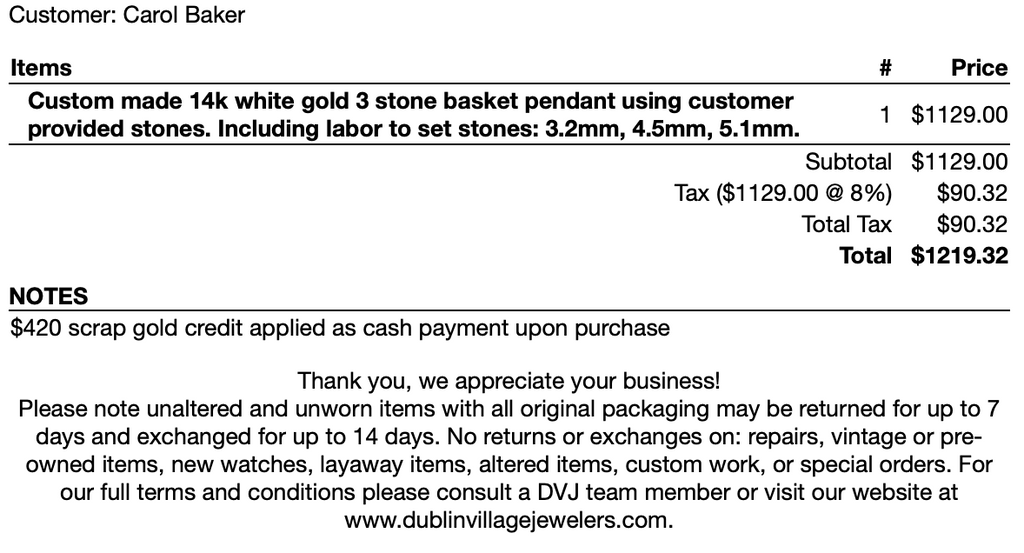 Customer: Carol Baker

| Items | # | Price |
|---|---|---|
| Custom made 14k white gold 3 stone basket pendant using customer provided stones. Including labor to set stones: 3.2mm, 4.5mm, 5.1mm. | 1 | $1129.00 |
| | Subtotal | $1129.00 |
| | Tax ($1129.00 @ 8%) | $90.32 |
| | Total Tax | $90.32 |
| | Total | $1219.32 |

NOTES
$420 scrap gold credit applied as cash payment upon purchase

Thank you, we appreciate your business!
Please note unaltered and unworn items with all original packaging may be returned for up to 7 days and exchanged for up to 14 days. No returns or exchanges on: repairs, vintage or pre-owned items, new watches, layaway items, altered items, custom work, or special orders. For our full terms and conditions please consult a DVJ team member or visit our website at www.dublinvillagejewelers.com.